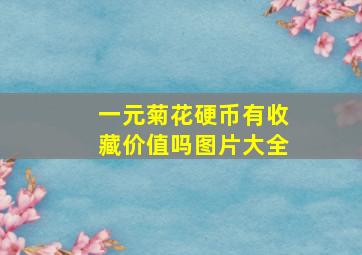 一元菊花硬币有收藏价值吗图片大全